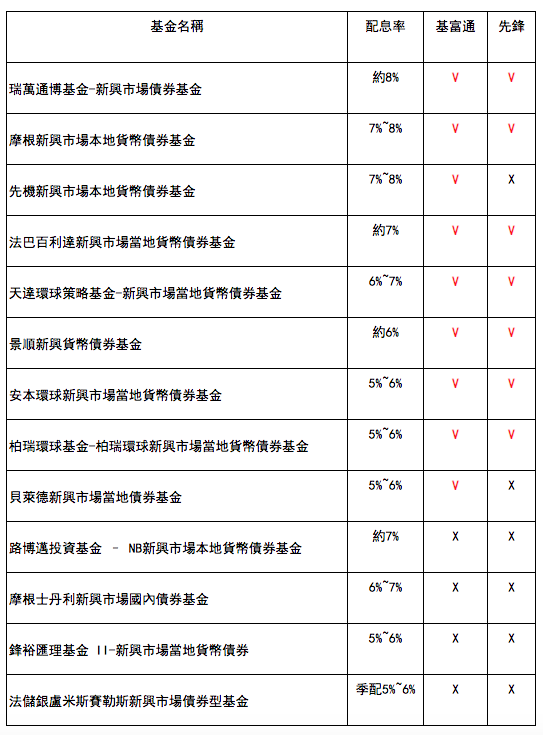 | 基金名稱 | 配息率 | 基富通 | 先鋒 |
|---|---|---|---|
| 瑞萬通博基金-新興市場債券基金 | 約8% | V | V |
| 摩根新興市場本地貨幣債券基金 | 7%~8% | V | V |
| 先機新興市場本地貨幣債券基金 | 7%~8% | V | X |
| 法巴百利達新興市場當地貨幣債券基金 | 約7% | V | V |
| 天達環球策略基金-新興市場當地貨幣債券基金 | 6%~7% | V | V |
| 景順新興貨幣債券基金 | 約6% | V | V |
| 安本環球新興市場當地貨幣債券基金 | 5%~6% | V | V |
| 柏瑞環球基金-柏瑞環球新興市場當地貨幣債券基金 | 5%~6% | V | V |
| 貝萊德新興市場當地債券基金 | 5%~6% | V | X |
| 路博邁投資基金 - NB新興市場本地貨幣債券基金 | 約7% | X | X |
| 摩根士丹利新興市場國內債券基金 | 6%~7% | X | X |
| 鋒裕匯理基金 II-新興市場當地貨幣債券 | 5%~6% | X | X |
| 法儲銀盧米斯賽勒斯新興市場債券型基金 | 季配5%~6% | X | X |